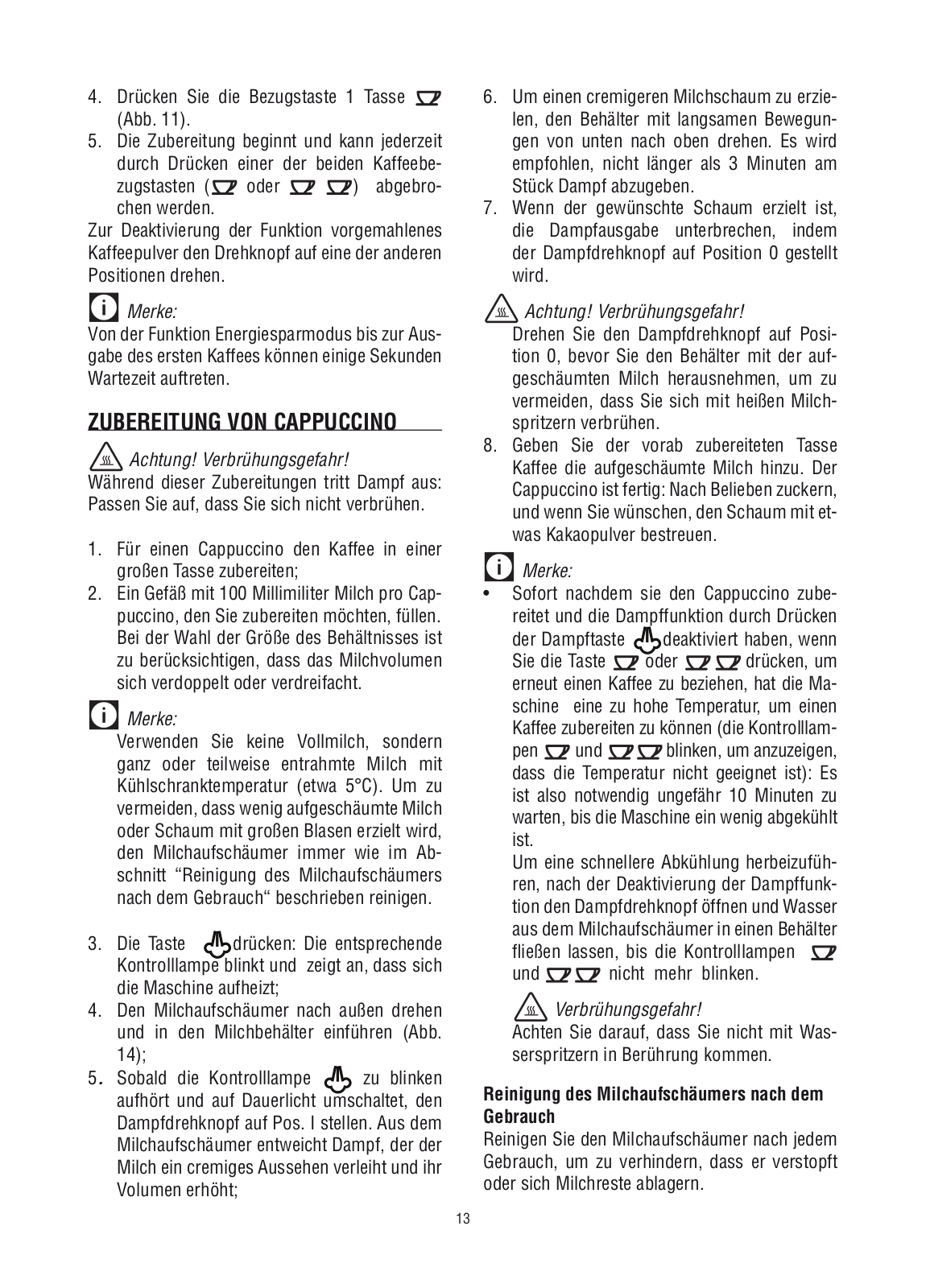 4. Drücken Sie die Bezugstaste 1 Tasse (Abb. 11).
5. Die Zubereitung beginnt und kann jederzeit durch Drücken einer der beiden Kaffeebezugstasten ( oder ) abgebrochen werden.

Zur Deaktivierung der Funktion vorgemahlenes Kaffeepulver den Drehknopf auf eine der anderen Positionen drehen.

Merke:
Von der Funktion Energiesparmodus bis zur Ausgabe des ersten Kaffees können einige Sekunden Wartezeit auftreten.

ZUBEREITUNG VON CAPPUCCINO

Achtung! Verbrühungsgefahr!
Während dieser Zubereitungen tritt Dampf aus: Passen Sie auf, dass Sie sich nicht verbrühen.

1. Für einen Cappuccino den Kaffee in einer großen Tasse zubereiten;
2. Ein Gefäß mit 100 Millimiliter Milch pro Cappuccino, den Sie zubereiten möchten, füllen. Bei der Wahl der Größe des Behältnisses ist zu berücksichtigen, dass das Milchvolumen sich verdoppelt oder verdreifacht.

Merke:
Verwenden Sie keine Vollmilch, sondern ganz oder teilweise entrahmte Milch mit Kühlschranktemperatur (etwa 5°C). Um zu vermeiden, dass wenig aufgeschäumte Milch oder Schaum mit großen Blasen erzielt wird, den Milchaufschäumer immer wie im Abschnitt “Reinigung des Milchaufschäumers nach dem Gebrauch“ beschrieben reinigen.

3. Die Taste drücken: Die entsprechende Kontrolllampe blinkt und zeigt an, dass sich die Maschine aufheizt;
4. Den Milchaufschäumer nach außen drehen und in den Milchbehälter einführen (Abb. 14);
5. Sobald die Kontrolllampe zu blinken aufhört und auf Dauerlicht umschaltet, den Dampfdrehknopf auf Pos. I stellen. Aus dem Milchaufschäumer entweicht Dampf, der der Milch ein cremiges Aussehen verleiht und ihr Volumen erhöht;
6. Um einen cremigeren Milchschaum zu erzielen, den Behälter mit langsamen Bewegungen von unten nach oben drehen. Es wird empfohlen, nicht länger als 3 Minuten am Stück Dampf abzugeben.
7. Wenn der gewünschte Schaum erzielt ist, die Dampfausgabe unterbrechen, indem der Dampfdrehknopf auf Position 0 gestellt wird.

Achtung! Verbrühungsgefahr!
Drehen Sie den Dampfdrehknopf auf Position 0, bevor Sie den Behälter mit der aufgeschäumten Milch herausnehmen, um zu vermeiden, dass Sie sich mit heißen Milchspritzern verbrühen.

8. Geben Sie der vorab zubereiteten Tasse Kaffee die aufgeschäumte Milch hinzu. Der Cappuccino ist fertig: Nach Belieben zuckern, und wenn Sie wünschen, den Schaum mit etwas Kakaopulver bestreuen.

Merke:
• Sofort nachdem sie den Cappuccino zubereitet und die Dampffunktion durch Drücken der Dampftaste deaktiviert haben, wenn Sie die Taste oder drücken, um erneut einen Kaffee zu beziehen, hat die Maschine eine zu hohe Temperatur, um einen Kaffee zubereiten zu können (die Kontrolllampen und blinken, um anzuzeigen, dass die Temperatur nicht geeignet ist): Es ist also notwendig ungefähr 10 Minuten zu warten, bis die Maschine ein wenig abgekühlt ist.
Um eine schnellere Abkühlung herbeizuführen, nach der Deaktivierung der Dampffunktion den Dampfdrehknopf öffnen und Wasser aus dem Milchaufschäumer in einen Behälter fließen lassen, bis die Kontrolllampen und nicht mehr blinken.

Verbrühungsgefahr!
Achten Sie darauf, dass Sie nicht mit Wasserspritzern in Berührung kommen.

Reinigung des Milchaufschäumers nach dem Gebrauch
Reinigen Sie den Milchaufschäumer nach jedem Gebrauch, um zu verhindern, dass er verstopft oder sich Milchreste ablagern.

13